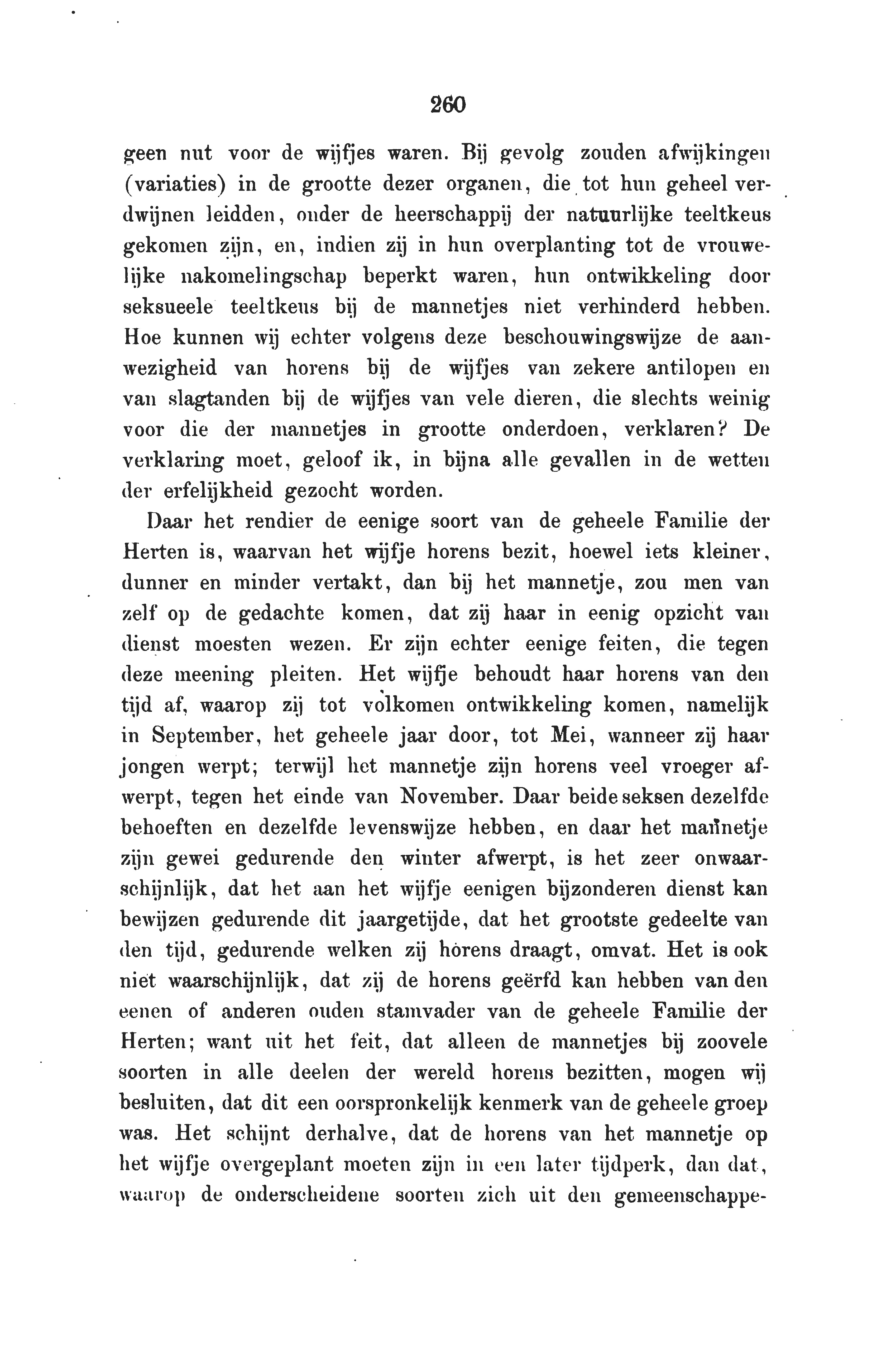 260

geen nut voor de wijfjes waren. Bij gevolg zouden afwijkingen (variaties) in de grootte dezer organen, die tot hun geheel verdwijnen leidden, onder de heerschappij der natuurlijke teeltkeus gekomen zijn, en, indien zij in hun overplanting tot de vrouwelijke nakomelingschap beperkt waren, hun ontwikkeling door seksueele teeltkeus bij de mannetjes niet verhinderd hebben. Hoe kunnen wij echter volgens deze beschouwingswijze de aanwezigheid van horens bij de wijfjes van zekere antilopen en van slagtanden bij de wijfjes van vele dieren, die slechts weinig voor die der mannetjes in grootte onderdoen, verklaren? De verklaring moet, geloof ik, in bijna alle gevallen in de wetten der erfelijkheid gezocht worden.

Daar het rendier de eenige soort van de geheele Familie der Herten is, waarvan het wijfje horens bezit, hoewel iets kleiner, dunner en minder vertakt, dan bij het mannetje, zou men van zelf op de gedachte komen, dat zij haar in eenig opzicht van dienst moesten wezen. Er zijn echter eenige feiten, die tegen deze meening pleiten. Het wijfje behoudt haar horens van den tijd af, waarop zij tot volkomen ontwikkeling komen, namelijk in September, het geheele jaar door, tot Mei, wanneer zij haar jongen werpt; terwijl het mannetje zijn horens veel vroeger afwerpt, tegen het einde van November. Daar beide seksen dezelfde behoeften en dezelfde levenswijze hebben, en daar het mannetje zijn gewei gedurende den winter afwerpt, is het zeer onwaarschijnlijk, dat het aan het wijfje eenigen bijzonderen dienst kan bewijzen gedurende dit jaargetijde, dat het grootste gedeelte van den tijd, gedurende welken zij horens draagt, omvat. Het is ook niet waarschijnlijk, dat zij de horens geërfd kan hebben van den eenen of anderen ouden stamvader van de geheele Familie der Herten; want uit het feit, dat alleen de mannetjes bij zoovele soorten in alle deelen der wereld horens bezitten, mogen wij besluiten, dat dit een oorspronkelijk kenmerk van de geheele groep was. Het schijnt derhalve, dat de horens van het mannetje op het wijfje overgeplant moeten zijn in een later tijdperk, dan dat, waarop de onderscheidene soorten zich uit den gemeenschappe-